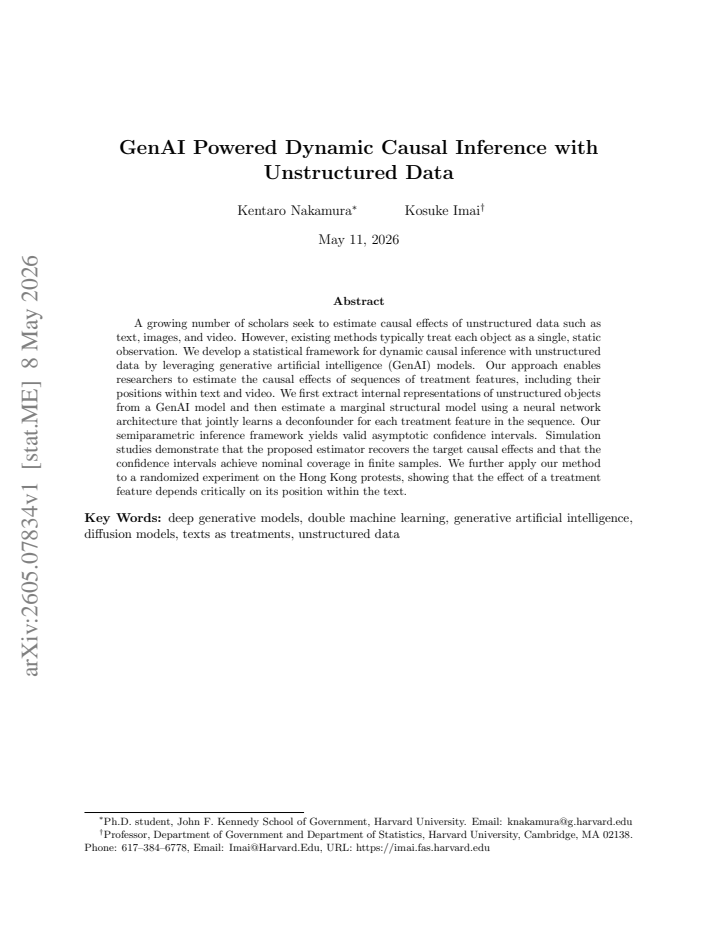 GenAI Powered Dynamic Causal Inference with Unstructured Data

Kentaro Nakamura$^{*}$ Kosuke Imai$^{\dagger}$

May 11, 2026

Abstract

A growing number of scholars seek to estimate causal effects of unstructured data such as text, images, and video. However, existing methods typically treat each object as a single, static observation. We develop a statistical framework for dynamic causal inference with unstructured data by leveraging generative artificial intelligence (GenAI) models. Our approach enables researchers to estimate the causal effects of sequences of treatment features, including their positions within text and video. We first extract internal representations of unstructured objects from a GenAI model and then estimate a marginal structural model using a neural network architecture that jointly learns a deconfounder for each treatment feature in the sequence. Our semiparametric inference framework yields valid asymptotic confidence intervals. Simulation studies demonstrate that the proposed estimator recovers the target causal effects and that the confidence intervals achieve nominal coverage in finite samples. We further apply our method to a randomized experiment on the Hong Kong protests, showing that the effect of a treatment feature depends critically on its position within the text.

Key Words: deep generative models, double machine learning, generative artificial intelligence, diffusion models, texts as treatments, unstructured data

$^{*}$Ph.D. student, John F. Kennedy School of Government, Harvard University. Email: knakamura@g.harvard.edu
$^{\dagger}$Professor, Department of Government and Department of Statistics, Harvard University, Cambridge, MA 02138. Phone: 617–384–6778, Email: Imai@Harvard.Edu, URL: https://imai.fas.harvard.edu

arXiv:2605.07834v1 [stat.ME] 8 May 2026